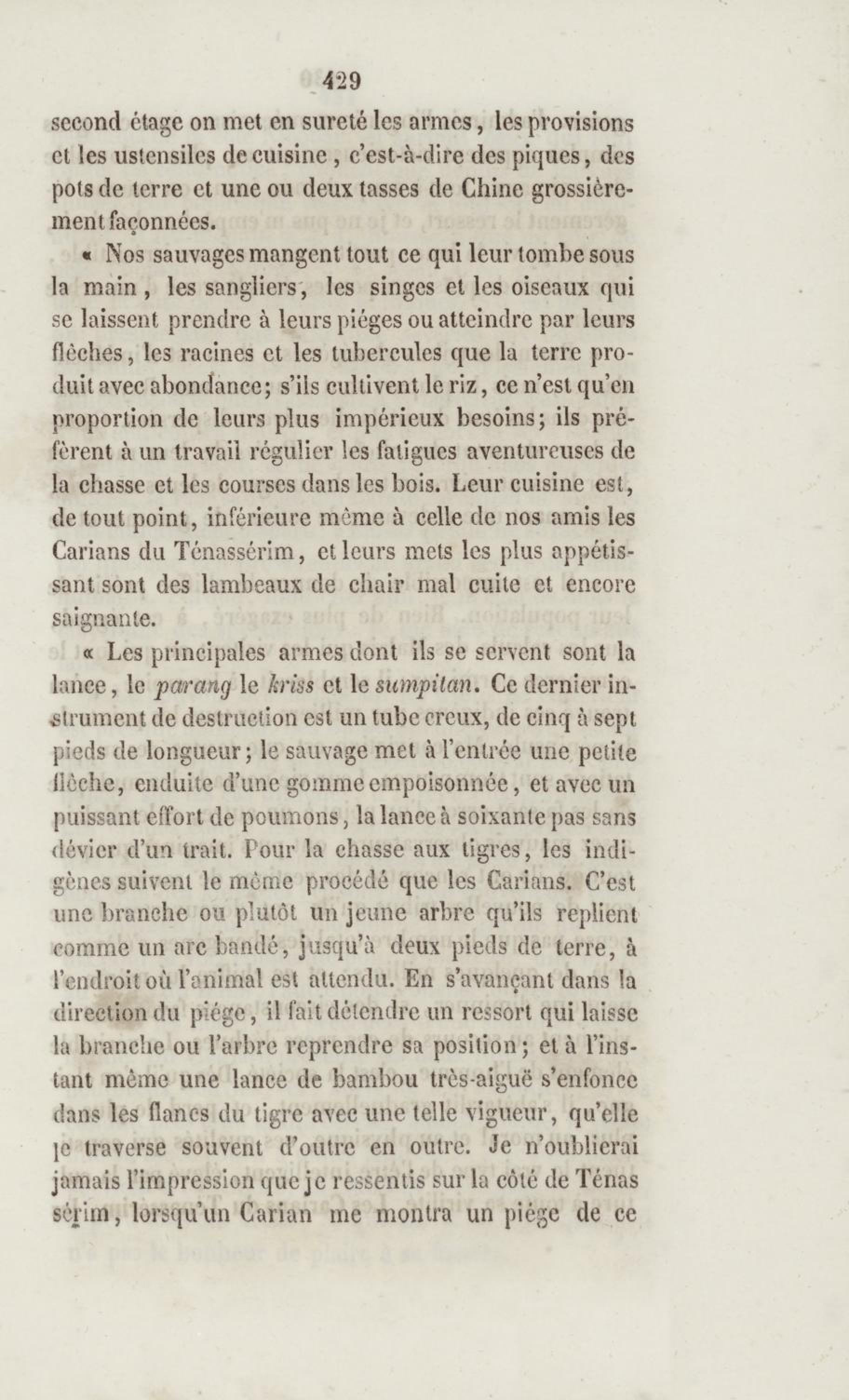 429

second étage on met en sureté les armes, les provisions et les ustensiles de cuisine, c'est-à-dire des piques, des pots de terre et une ou deux tasses de Chine grossièrement façonnées.

« Nos sauvages mangent tout ce qui leur tombe sous la main, les sangliers, les singes et les oiseaux qui se laissent prendre à leurs piéges ou atteindre par leurs flèches, les racines et les tubercules que la terre produit avec abondance; s'ils cultivent le riz, ce n'est qu'en proportion de leurs plus impérieux besoins; ils préfèrent à un travail régulier les fatigues aventureuses de la chasse et les courses dans les bois. Leur cuisine est, de tout point, inférieure même à celle de nos amis les Carians du Ténassérim, et leurs mets les plus appétissant sont des lambeaux de chair mal cuite et encore saignante.

« Les principales armes dont ils se servent sont la lance, le parang le kriss et le sumpitan. Ce dernier instrument de destruction est un tube creux, de cinq à sept pieds de longueur; le sauvage met à l'entrée une petite flèche, enduite d'une gomme empoisonnée, et avec un puissant effort de poumons, la lance à soixante pas sans dévier d'un trait. Pour la chasse aux tigres, les indigènes suivent le même procédé que les Carians. C'est une branche ou plutôt un jeune arbre qu'ils replient comme un arc bandé, jusqu'à deux pieds de terre, à l'endroit où l'animal est attendu. En s'avançant dans la direction du piége, il fait détendre un ressort qui laisse la branche ou l'arbre reprendre sa position; et à l'instant même une lance de bambou très-aiguë s'enfonce dans les flancs du tigre avec une telle vigueur, qu'elle le traverse souvent d'outre en outre. Je n'oublierai jamais l'impression que je ressentis sur la côté de Ténas sérim, lorsqu'un Carian me montra un piége de ce